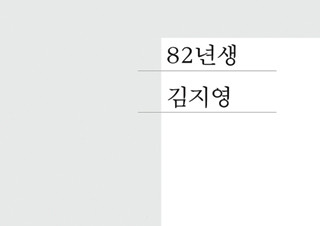 82년생

김지영